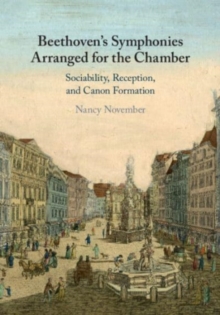 Beethoven's Symphonies Arranged for the Chamber

Sociability, Reception, and Canon Formation

Nancy November